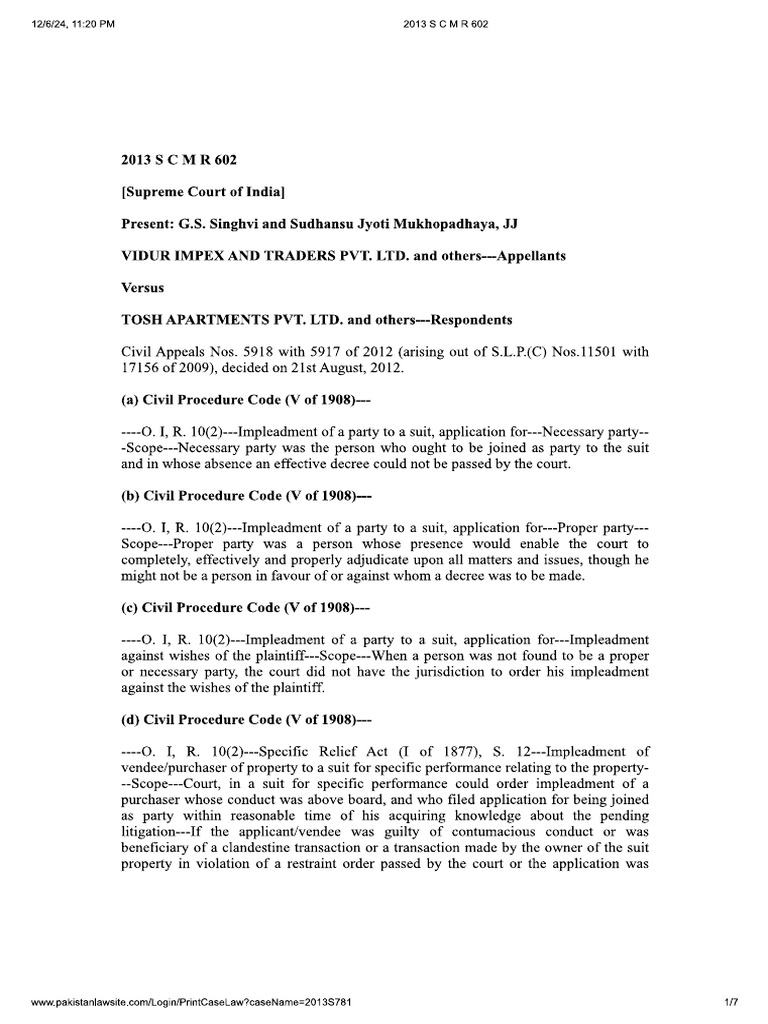 12/6/24, 11:20 PM

2013 S C M R 602

2013 S C M R 602

[Supreme Court of India]

Present: G.S. Singhvi and Sudhansu Jyoti Mukhopadhaya, JJ

VIDUR IMPEX AND TRADERS PVT. LTD. and others---Appellants

Versus

TOSH APARTMENTS PVT. LTD. and others---Respondents

Civil Appeals Nos. 5918 with 5917 of 2012 (arising out of S.L.P.(C) Nos.11501 with 17156 of 2009), decided on 21st August, 2012.

(a) Civil Procedure Code (V of 1908)---

----O. I, R. 10(2)---Impleadment of a party to a suit, application for---Necessary party---Scope---Necessary party was the person who ought to be joined as party to the suit and in whose absence an effective decree could not be passed by the court.

(b) Civil Procedure Code (V of 1908)---

----O. I, R. 10(2)---Impleadment of a party to a suit, application for---Proper party---Scope---Proper party was a person whose presence would enable the court to completely, effectively and properly adjudicate upon all matters and issues, though he might not be a person in favour of or against whom a decree was to be made.

(c) Civil Procedure Code (V of 1908)---

----O. I, R. 10(2)---Impleadment of a party to a suit, application for---Impleadment against wishes of the plaintiff---Scope---When a person was not found to be a proper or necessary party, the court did not have the jurisdiction to order his impleadment against the wishes of the plaintiff.

(d) Civil Procedure Code (V of 1908)---

----O. I, R. 10(2)---Specific Relief Act (I of 1877), S. 12---Impleadment of vendee/purchaser of property to a suit for specific performance relating to the property---Scope---Court, in a suit for specific performance could order impleadment of a purchaser whose conduct was above board, and who filed application for being joined as party within reasonable time of his acquiring knowledge about the pending litigation---If the applicant/vendee was guilty of contumacious conduct or was beneficiary of a clandestine transaction or a transaction made by the owner of the suit property in violation of a restraint order passed by the court or the application was

www.pakistanlawsite.com/Login/PrintCaseLaw?caseName=2013S781

1/7